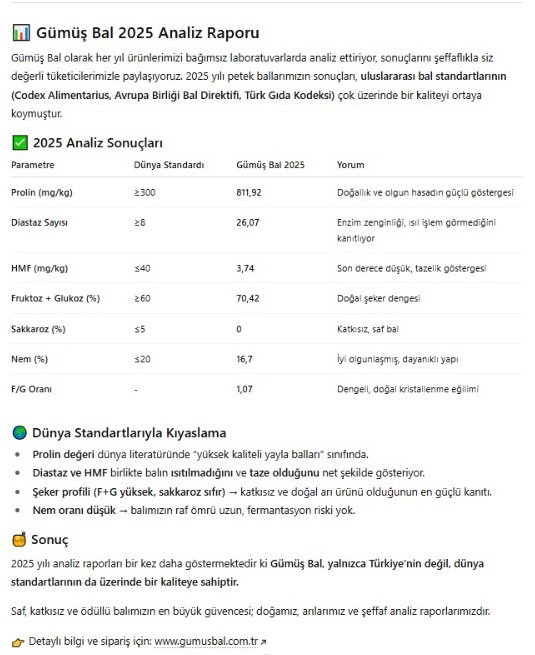 📊 Gümüş Bal 2025 Analiz Raporu

Gümüş Bal olarak her yıl ürünlerimizi bağımsız laboratuvarlarda analiz ettiriyor, sonuçlarını şeffaflıkla siz değerli tüketicilerimizle paylaşıyoruz. 2025 yılı petek ballarımızın sonuçları, uluslararası bal standartlarının (Codex Alimentarius, Avrupa Birliği Bal Direktifi, Türk Gıda Kodeksi) çok üzerinde bir kaliteyi ortaya koymuştur.

✅ 2025 Analiz Sonuçları

| Parametre | Dünya Standardı | Gümüş Bal 2025 | Yorum |
|---|---|---|---|
| Prolin (mg/kg) | ≥300 | 811,92 | Doğallık ve olgun hasadın güçlü göstergesi |
| Diastaz Sayısı | ≥8 | 26,07 | Enzim zenginliği, ısıl işlem görmediğini kanıtlıyor |
| HMF (mg/kg) | ≤40 | 3,74 | Son derece düşük, tazelik göstergesi |
| Fruktoz + Glukoz (%) | ≥60 | 70,42 | Doğal şeker dengesi |
| Sakkaroz (%) | ≤5 | 0 | Katkısız, saf bal |
| Nem (%) | ≤20 | 16,7 | İyi olgunlaşmış, dayanıklı yapı |
| F/G Oranı | - | 1,07 | Dengeli, doğal kristallenme eğilimi |

🌍 Dünya Standartlarıyla Kıyaslama

• Prolin değeri dünya literatüründe "yüksek kaliteli yayla balları" sınıfında.
• Diastaz ve HMF birlikte balın ısıtılmadığını ve taze olduğunu net şekilde gösteriyor.
• Şeker profili (F+G yüksek, sakkaroz sıfır) → katkısız ve doğal arı ürünü olduğunun en güçlü kanıtı.
• Nem oranı düşük → balımızın raf ömrü uzun, fermantasyon riski yok.

🍯 Sonuç

2025 yılı analiz raporları bir kez daha göstermektedir ki Gümüş Bal, yalnızca Türkiye'nin değil, dünya standartlarının da üzerinde bir kaliteye sahiptir.

Saf, katkısız ve ödüllü balımızın en büyük güvencesi; doğamız, arılarımız ve şeffaf analiz raporlarımızdır.

👉 Detaylı bilgi ve sipariş için: www.gumusbal.com.tr ↗